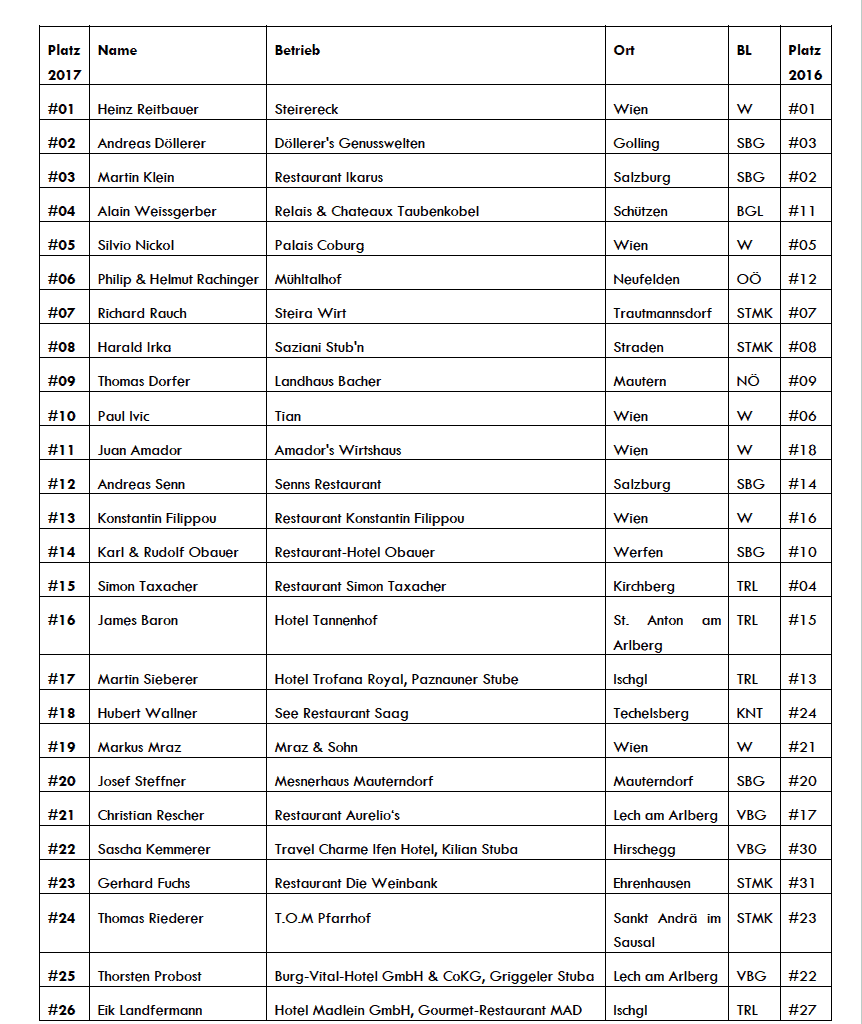 | Platz 2017 | Name | Betrieb | Ort | BL | Platz 2016 |
|---|---|---|---|---|---|
| #01 | Heinz Reitbauer | Steirereck | Wien | W | #01 |
| #02 | Andreas Döllerer | Döllerer's Genusswelten | Golling | SBG | #03 |
| #03 | Martin Klein | Restaurant Ikarus | Salzburg | SBG | #02 |
| #04 | Alain Weissgerber | Relais & Chateaux Taubenkobel | Schützen | BGL | #11 |
| #05 | Silvio Nickol | Palais Coburg | Wien | W | #05 |
| #06 | Philip & Helmut Rachinger | Mühltalhof | Neufelden | OÖ | #12 |
| #07 | Richard Rauch | Steira Wirt | Trautmannsdorf | STMK | #07 |
| #08 | Harald Irka | Saziani Stub'n | Straden | STMK | #08 |
| #09 | Thomas Dorfer | Landhaus Bacher | Mautern | NÖ | #09 |
| #10 | Paul Ivic | Tian | Wien | W | #06 |
| #11 | Juan Amador | Amador's Wirtshaus | Wien | W | #18 |
| #12 | Andreas Senn | Senns Restaurant | Salzburg | SBG | #14 |
| #13 | Konstantin Filippou | Restaurant Konstantin Filippou | Wien | W | #16 |
| #14 | Karl & Rudolf Obauer | Restaurant-Hotel Obauer | Werfen | SBG | #10 |
| #15 | Simon Taxacher | Restaurant Simon Taxacher | Kirchberg | TRL | #04 |
| #16 | James Baron | Hotel Tannenhof | St. Anton am Arlberg | TRL | #15 |
| #17 | Martin Sieberer | Hotel Trofana Royal, Paznauner Stube | Ischgl | TRL | #13 |
| #18 | Hubert Wallner | See Restaurant Saag | Techelsberg | KNT | #24 |
| #19 | Markus Mraz | Mraz & Sohn | Wien | W | #21 |
| #20 | Josef Steffner | Mesnerhaus Mauterndorf | Mauterndorf | SBG | #20 |
| #21 | Christian Rescher | Restaurant Aurelio's | Lech am Arlberg | VBG | #17 |
| #22 | Sascha Kemmerer | Travel Charme Ifen Hotel, Kilian Stuba | Hirschegg | VBG | #30 |
| #23 | Gerhard Fuchs | Restaurant Die Weinbank | Ehrenhausen | STMK | #31 |
| #24 | Thomas Riederer | T.O.M Pfarrhof | Sankt Andrä im Sausal | STMK | #23 |
| #25 | Thorsten Probost | Burg-Vital-Hotel GmbH & CoKG, Griggeler Stuba | Lech am Arlberg | VBG | #22 |
| #26 | Eik Landfermann | Hotel Madlein GmbH, Gourmet-Restaurant MAD | Ischgl | TRL | #27 |